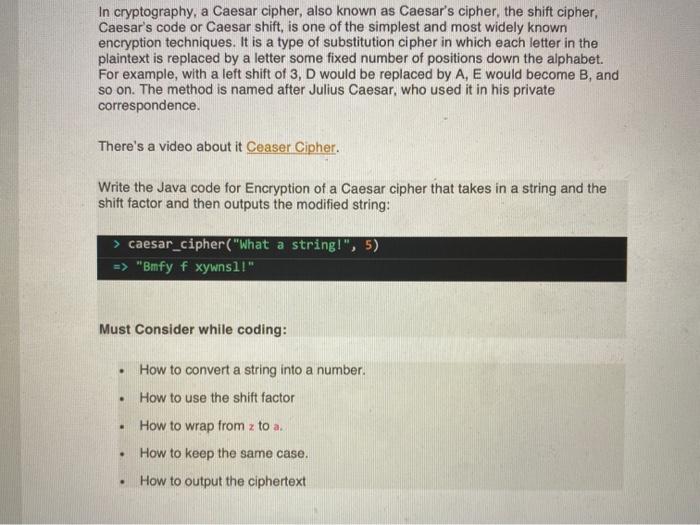 In cryptography, a Caesar cipher, also known as Caesar's cipher, the shift cipher, Caesar's code or Caesar shift, is one of the simplest and most widely known encryption techniques. It is a type of substitution cipher in which each letter in the plaintext is replaced by a letter some fixed number of positions down the alphabet. For example, with a left shift of 3, D would be replaced by A, E would become B, and so on. The method is named after Julius Caesar, who used it in his private correspondence.

There's a video about it Ceaser Cipher.

Write the Java code for Encryption of a Caesar cipher that takes in a string and the shift factor and then outputs the modified string:

> caesar_cipher("What a string!", 5)
=> "Bmfy f xywnsl!"

Must Consider while coding:

• How to convert a string into a number.
• How to use the shift factor
• How to wrap from z to a.
• How to keep the same case.
• How to output the ciphertext